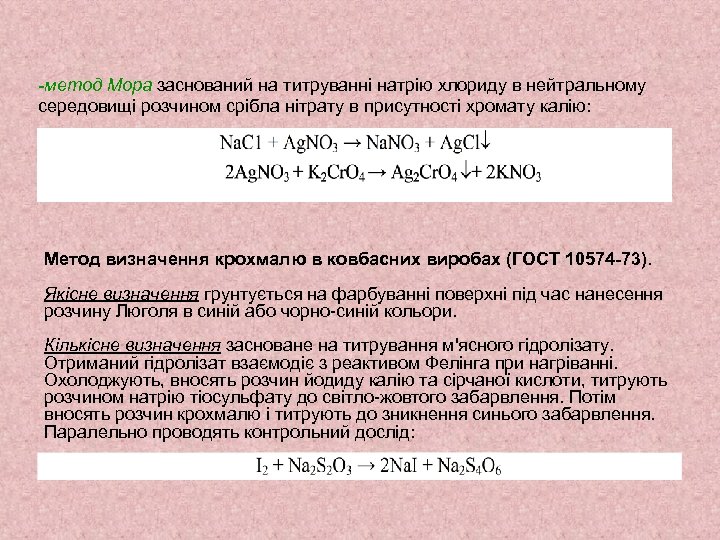 -метод Мора заснований на титруванні натрію хлориду в нейтральному середовищі розчином срібла нітрату в присутності хромату калію:

$NaCl + AgNO_3 \rightarrow NaNO_3 + AgCl\downarrow$

$2AgNO_3 + K_2CrO_4 \rightarrow Ag_2CrO_4\downarrow + 2KNO_3$

Метод визначення крохмалю в ковбасних виробах (ГОСТ 10574-73).

Якісне визначення грунтується на фарбуванні поверхні під час нанесення розчину Люголя в синій або чорно-синій кольори.

Кількісне визначення засноване на титрування м'ясного гідролізату. Отриманий гідролізат взаємодіє з реактивом Фелінга при нагріванні. Охолоджують, вносять розчин йодиду калію та сірчаної кислоти, титрують розчином натрію тіосульфату до світло-жовтого забарвлення. Потім вносять розчин крохмалю і титрують до зникнення синього забарвлення. Паралельно проводять контрольний дослід:

$I_2 + Na_2S_2O_3 \rightarrow 2NaI + Na_2S_4O_6$